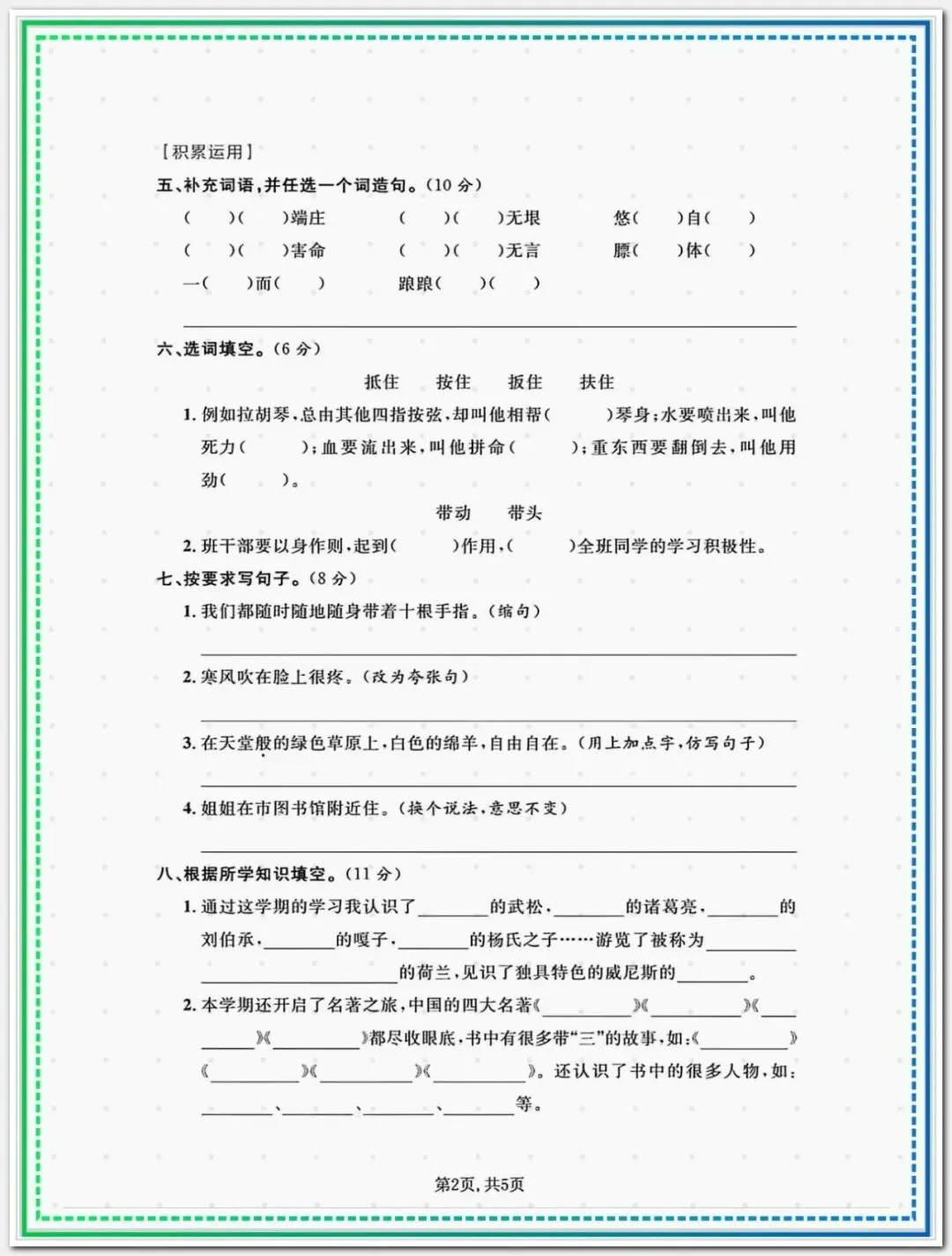 [积累运用]

五、补充词语,并任选一个词造句。(10分)

(　)(　)端庄　(　)(　)无垠　悠(　)自(　)

(　)(　)害命　(　)(　)无言　膘(　)体(　)

一(　)而(　)　踉踉(　)(　)

____

六、选词填空。(6分)

抵住　按住　扳住　扶住

1.例如拉胡琴,总由其他四指按弦,却叫他相帮(　)琴身;水要喷出来,叫他死力(　);血要流出来,叫他拼命(　);重东西要翻倒去,叫他用劲(　)。

带动　带头

2.班干部要以身作则,起到(　)作用,(　)全班同学的学习积极性。

七、按要求写句子。(8分)

1.我们都随时随地随身带着十根手指。(缩句)

____

2.寒风吹在脸上很疼。(改为夸张句)

____

3.在天堂般的绿色草原上,白色的绵羊,自由自在。(用上加点字,仿写句子)

____

4.姐姐在市图书馆附近住。(换个说法,意思不变)

____

八、根据所学知识填空。(11分)

1.通过这学期的学习我认识了____的武松,____的诸葛亮,____的刘伯承,____的嘎子,____的杨氏之子……游览了被称为____的荷兰,见识了独具特色的威尼斯的____。

2.本学期还开启了名著之旅,中国的四大名著《____》《____》《____》《____》都尽收眼底,书中有很多带“三”的故事,如:《____》《____》《____》《____》。还认识了书中的很多人物,如:____、____、____、____等。

第2页,共5页